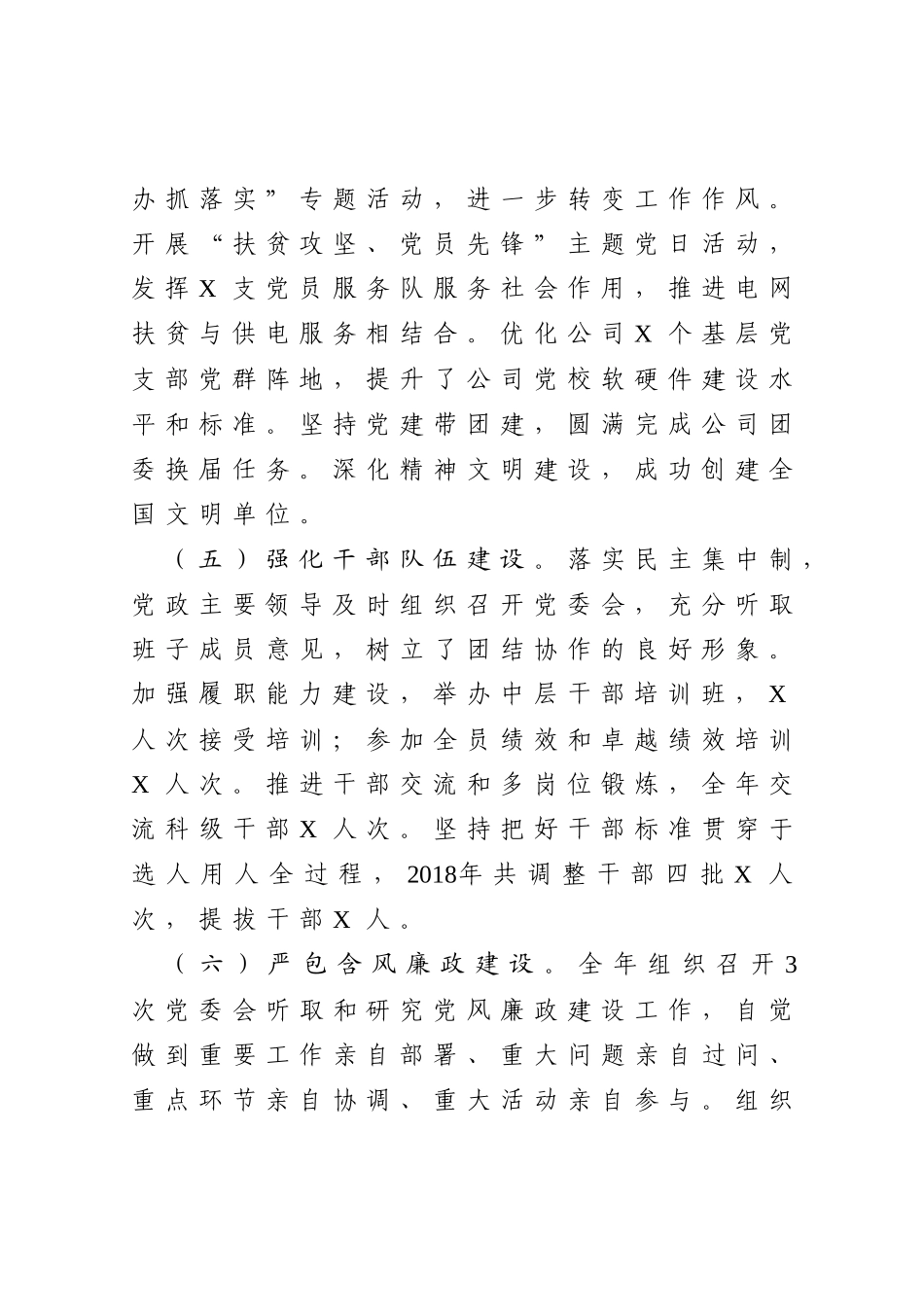 办抓落实”专题活动，进一步转变工作作风。开展“扶贫攻坚、党员先锋”主题党日活动，发挥X支党员服务队服务社会作用，推进电网扶贫与供电服务相结合。优化公司X个基层党支部党群阵地，提升了公司党校软硬件建设水平和标准。坚持党建带团建，圆满完成公司团委换届任务。深化精神文明建设，成功创建全国文明单位。

（五）强化干部队伍建设。落实民主集中制，党政主要领导及时组织召开党委会，充分听取班子成员意见，树立了团结协作的良好形象。加强履职能力建设，举办中层干部培训班，X人次接受培训；参加全员绩效和卓越绩效培训X人次。推进干部交流和多岗位锻炼，全年交流科级干部X人次。坚持把好干部标准贯穿于选人用人全过程，2018年共调整干部四批X人次，提拔干部X人。

（六）严包含风廉政建设。全年组织召开3次党委会听取和研究党风廉政建设工作，自觉做到重要工作亲自部署、重大问题亲自过问、重点环节亲自协调、重大活动亲自参与。组织